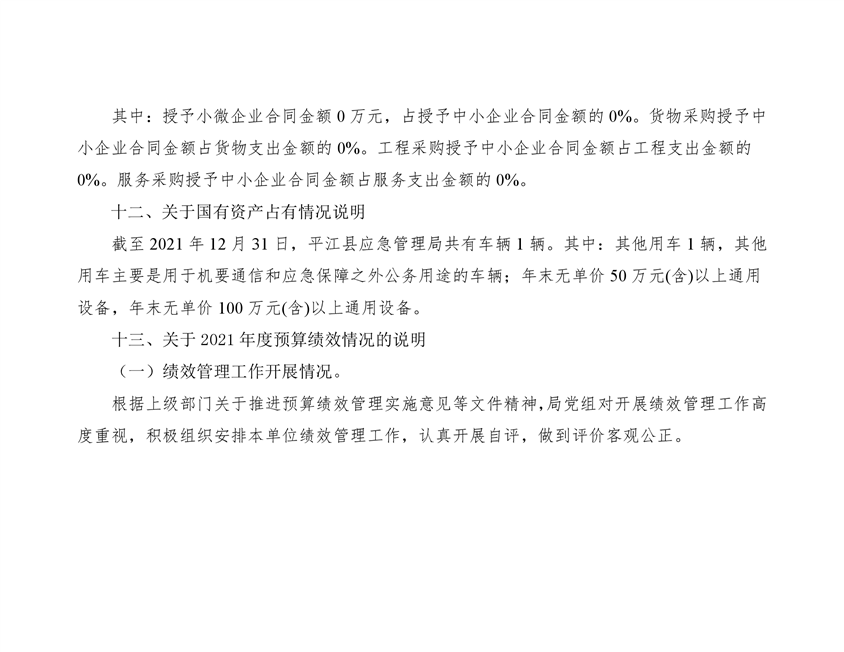 其中：授予小微企业合同金额 0 万元，占授予中小企业合同金额的 0%。货物采购授予中小企业合同金额占货物支出金额的 0%。工程采购授予中小企业合同金额占工程支出金额的 0%。服务采购授予中小企业合同金额占服务支出金额的 0%。

十二、关于国有资产占有情况说明

截至 2021 年 12 月 31 日，平江县应急管理局共有车辆 1 辆。其中：其他用车 1 辆，其他用车主要是用于机要通信和应急保障之外公务用途的车辆；年末无单价 50 万元(含)以上通用设备，年末无单价 100 万元(含)以上通用设备。

十三、关于 2021 年度预算绩效情况的说明

（一）绩效管理工作开展情况。

根据上级部门关于推进预算绩效管理实施意见等文件精神，局党组对开展绩效管理工作高度重视，积极组织安排本单位绩效管理工作，认真开展自评，做到评价客观公正。